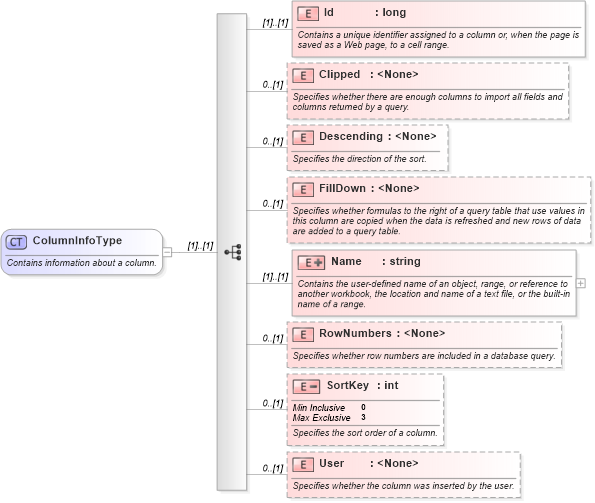 CT ColumnInfoType

Contains information about a column.

[1]..[1]

[1]..[1]

E Id : long

Contains a unique identifier assigned to a column or, when the page is saved as a Web page, to a cell range.

0..[1]

E Clipped : <None>

Specifies whether there are enough columns to import all fields and columns returned by a query.

0..[1]

E Descending : <None>

Specifies the direction of the sort.

0..[1]

E FillDown : <None>

Specifies whether formulas to the right of a query table that use values in this column are copied when the data is refreshed and new rows of data are added to a query table.

[1]..[1]

E Name : string

Contains the user-defined name of an object, range, or reference to another workbook, the location and name of a text file, or the built-in name of a range.

0..[1]

E RowNumbers : <None>

Specifies whether row numbers are included in a database query.

0..[1]

E SortKey : int

Min Inclusive 0
Max Exclusive 3

Specifies the sort order of a column.

0..[1]

E User : <None>

Specifies whether the column was inserted by the user.